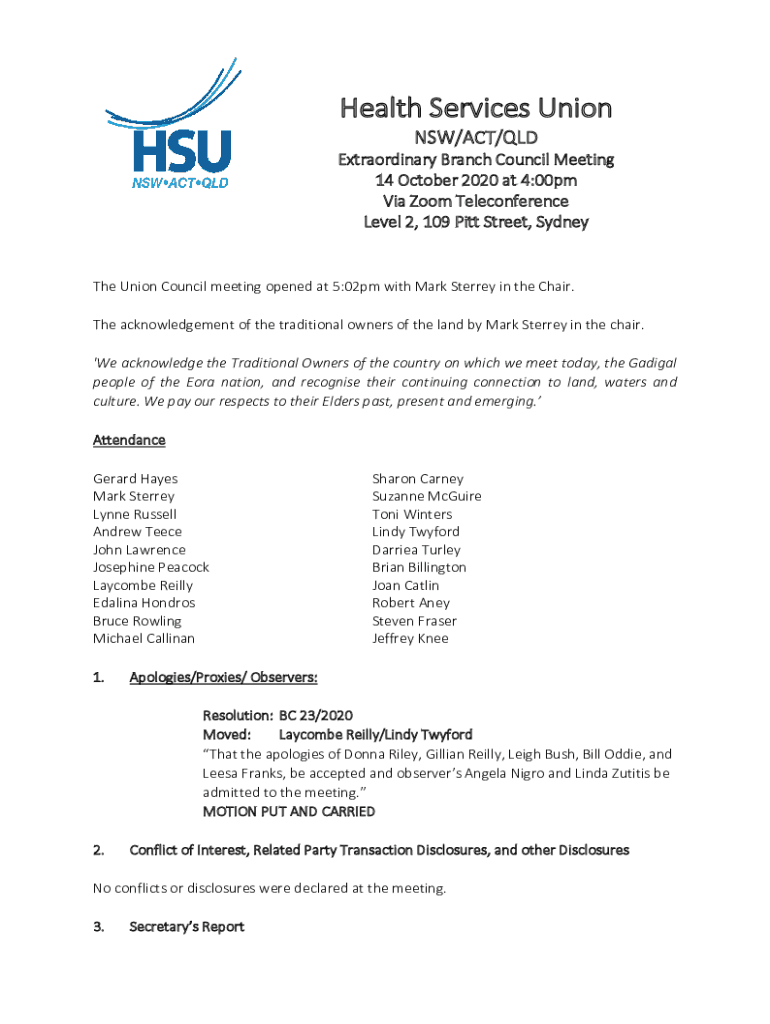 HSU
NSW•ACT•QLD

Health Services Union
NSW/ACT/QLD
Extraordinary Branch Council Meeting
14 October 2020 at 4:00pm
Via Zoom Teleconference
Level 2, 109 Pitt Street, Sydney

The Union Council meeting opened at 5:02pm with Mark Sterrey in the Chair.

The acknowledgement of the traditional owners of the land by Mark Sterrey in the chair.

'We acknowledge the Traditional Owners of the country on which we meet today, the Gadigal people of the Eora nation, and recognise their continuing connection to land, waters and culture. We pay our respects to their Elders past, present and emerging.'

Attendance

Gerard Hayes
Mark Sterrey
Lynne Russell
Andrew Teece
John Lawrence
Josephine Peacock
Laycombe Reilly
Edalina Hondros
Bruce Rowling
Michael Callinan

Sharon Carney
Suzanne McGuire
Toni Winters
Lindy Twyford
Darriea Turley
Brian Billington
Joan Catlin
Robert Aney
Steven Fraser
Jeffrey Knee

1. Apologies/Proxies/ Observers:

Resolution: BC 23/2020
Moved: Laycombe Reilly/Lindy Twyford
"That the apologies of Donna Riley, Gillian Reilly, Leigh Bush, Bill Oddie, and Leesa Franks, be accepted and observer's Angela Nigro and Linda Zutitis be admitted to the meeting."
MOTION PUT AND CARRIED

2. Conflict of Interest, Related Party Transaction Disclosures, and other Disclosures

No conflicts or disclosures were declared at the meeting.

3. Secretary's Report